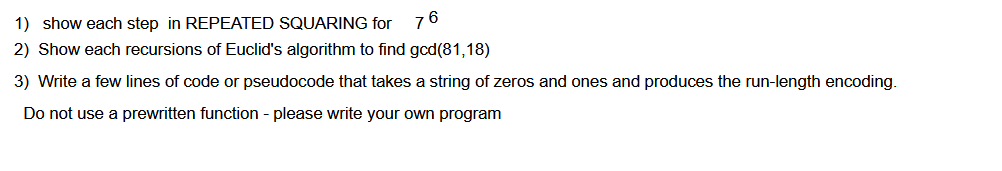 1) show each step in REPEATED SQUARING for $7^6$

2) Show each recursions of Euclid's algorithm to find gcd(81,18)

3) Write a few lines of code or pseudocode that takes a string of zeros and ones and produces the run-length encoding.

Do not use a prewritten function - please write your own program